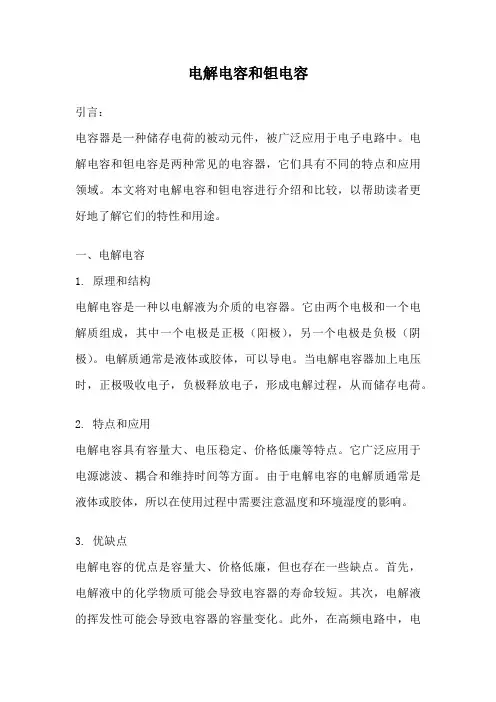 电解电容和钽电容

引言：

电容器是一种储存电荷的被动元件，被广泛应用于电子电路中。电解电容和钽电容是两种常见的电容器，它们具有不同的特点和应用领域。本文将对电解电容和钽电容进行介绍和比较，以帮助读者更好地了解它们的特性和用途。

一、电解电容

1. 原理和结构

电解电容是一种以电解液为介质的电容器。它由两个电极和一个电解质组成，其中一个电极是正极（阳极），另一个电极是负极（阴极）。电解质通常是液体或胶体，可以导电。当电解电容器加上电压时，正极吸收电子，负极释放电子，形成电解过程，从而储存电荷。

2. 特点和应用

电解电容具有容量大、电压稳定、价格低廉等特点。它广泛应用于电源滤波、耦合和维持时间等方面。由于电解电容的电解质通常是液体或胶体，所以在使用过程中需要注意温度和环境湿度的影响。

3. 优缺点

电解电容的优点是容量大、价格低廉，但也存在一些缺点。首先，电解液中的化学物质可能会导致电容器的寿命较短。其次，电解液的挥发性可能会导致电容器的容量变化。此外，在高频电路中，电